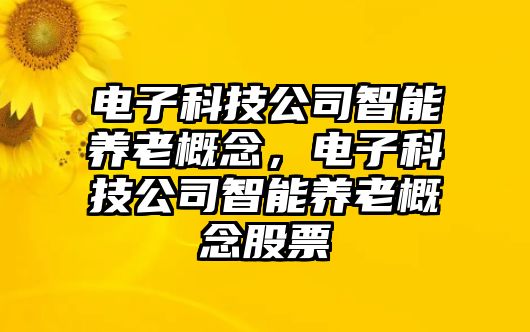 电子科技公司智能养老概念，电子科技公司智能养老概念股票